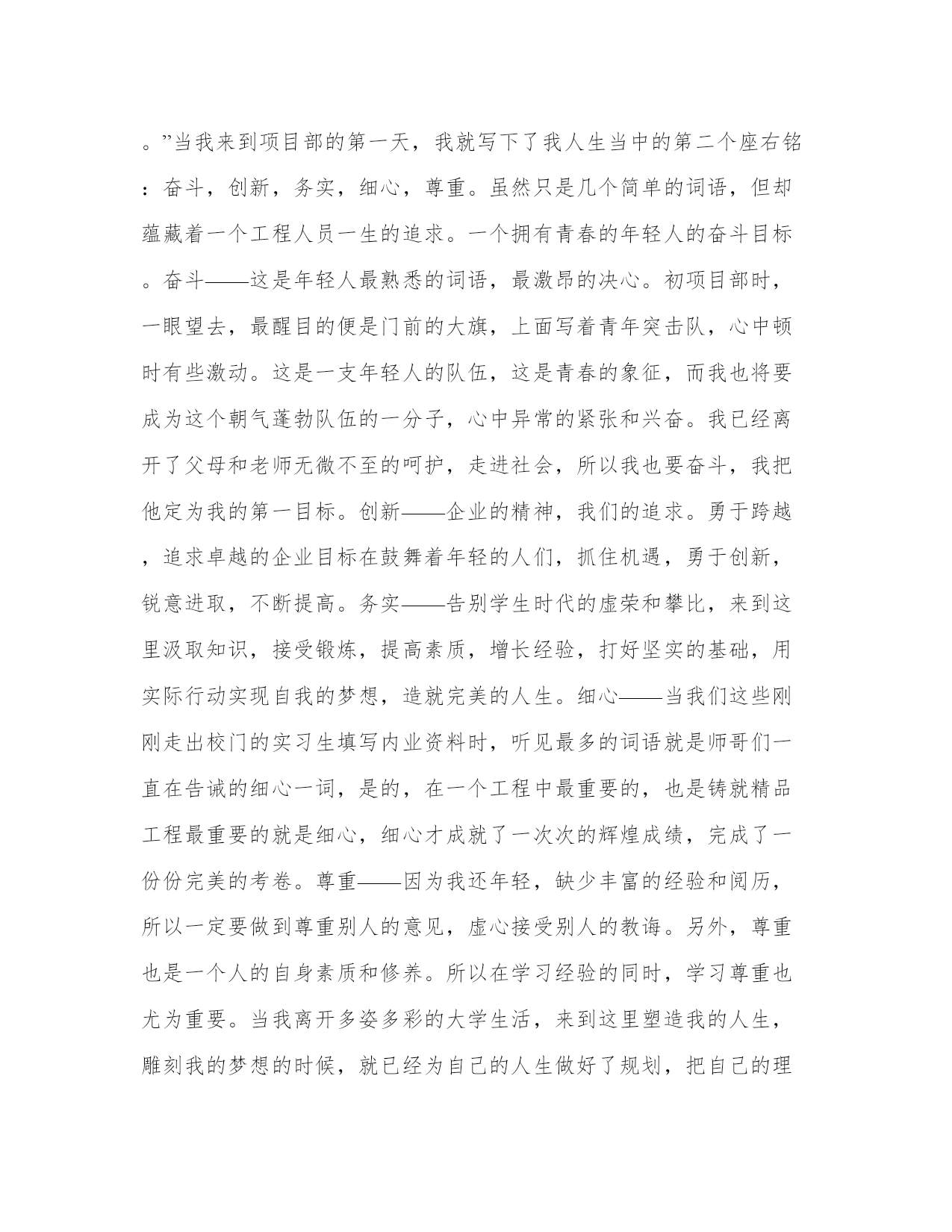 。”当我来到项目部的第一天，我就写下了我人生当中的第二个座右铭：奋斗，创新，务实，细心，尊重。虽然只是几个简单的词语，但却蕴藏着一个工程人员一生的追求。一个拥有青春的年轻人的奋斗目标。奋斗——这是年轻人最熟悉的词语，最激昂的决心。初项目部时，一眼望去，最醒目的便是门前的大旗，上面写着青年突击队，心中顿时有些激动。这是一支年轻人的队伍，这是青春的象征，而我也将要成为这个朝气蓬勃队伍的一分子，心中异常的紧张和兴奋。我已经离开了父母和老师无微不至的呵护，走进社会，所以我也要奋斗，我把他定为我的第一目标。创新——企业的精神，我们的追求。勇于跨越，追求卓越的企业目标在鼓舞着年轻的人们，抓住机遇，勇于创新，锐意进取，不断提高。务实——告别学生时代的虚荣和攀比，来到这里汲取知识，接受锻炼，提高素质，增长经验，打好坚实的基础，用实际行动实现自我的梦想，造就完美的人生。细心——当我们这些刚刚走出校门的实习生填写内业资料时，听见最多的词语就是师哥们一直在告诫的细心一词，是的，在一个工程中最重要的，也是铸就精品工程最重要的就是细心，细心才成就了一次次的辉煌成绩，完成了一份份完美的考卷。尊重——因为我还年轻，缺少丰富的经验和阅历，所以一定要做到尊重别人的意见，虚心接受别人的教诲。另外，尊重也是一个人的自身素质和修养。所以在学习经验的同时，学习尊重也尤为重要。当我离开多姿多彩的大学生活，来到这里塑造我的人生，雕刻我的梦想的时候，就已经为自己的人生做好了规划，把自己的理